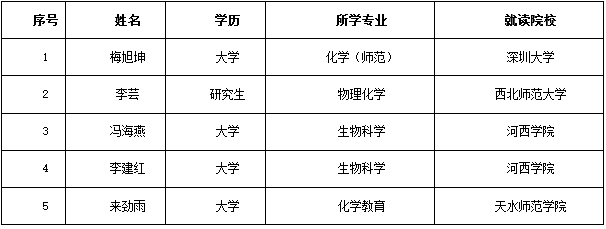 | 序号 | 姓名 | 学历 | 所学专业 | 就读院校 |
|---|---|---|---|---|
| 1 | 梅旭坤 | 大学 | 化学（师范） | 深圳大学 |
| 2 | 李芸 | 研究生 | 物理化学 | 西北师范大学 |
| 3 | 冯海燕 | 大学 | 生物科学 | 河西学院 |
| 4 | 李建红 | 大学 | 生物科学 | 河西学院 |
| 5 | 来劲雨 | 大学 | 化学教育 | 天水师范学院 |